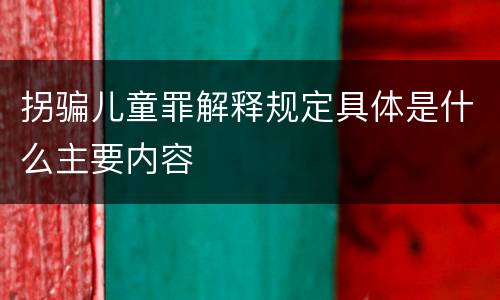 拐骗儿童罪解释规定具体是什么主要内容